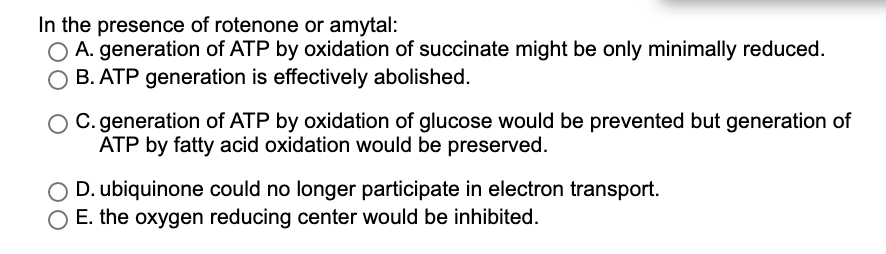 In the presence of rotenone or amytal:

A. generation of ATP by oxidation of succinate might be only minimally reduced.

B. ATP generation is effectively abolished.

C. generation of ATP by oxidation of glucose would be prevented but generation of ATP by fatty acid oxidation would be preserved.

D. ubiquinone could no longer participate in electron transport.

E. the oxygen reducing center would be inhibited.